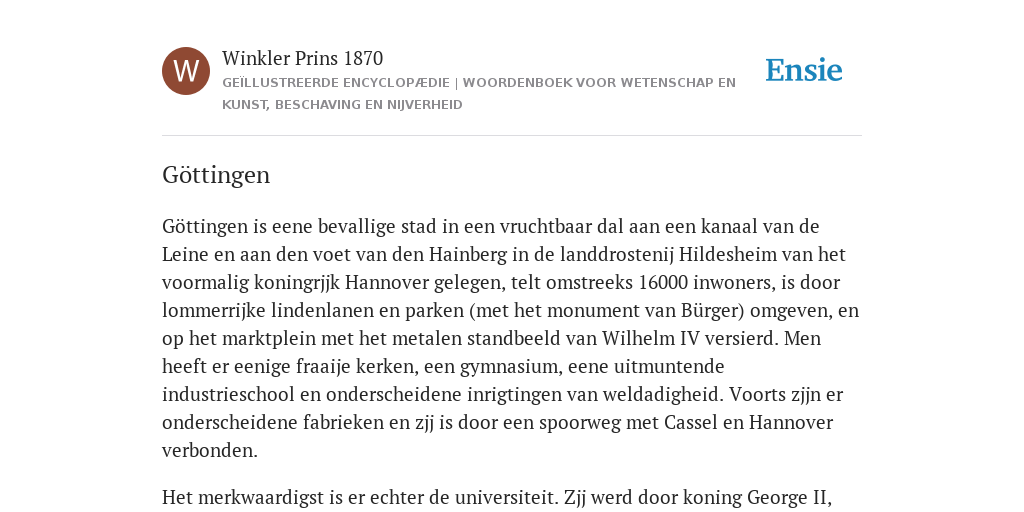 W

Winkler Prins 1870

GEÏLLUSTREERDE ENCYCLOPÆDIE | WOORDENBOEK VOOR WETENSCHAP EN KUNST, BESCHAVING EN NIJVERHEID

Ensie

Göttingen

Göttingen is eene bevallige stad in een vruchtbaar dal aan een kanaal van de Leine en aan den voet van den Hainberg in de landdrostenij Hildesheim van het voormalig koningrjjk Hannover gelegen, telt omstreeks 16000 inwoners, is door lommerrijke lindenlanen en parken (met het monument van Bürger) omgeven, en op het marktplein met het metalen standbeeld van Wilhelm IV versierd. Men heeft er eenige fraaije kerken, een gymnasium, eene uitmuntende industrieschool en onderscheidene inrigtingen van weldadigheid. Voorts zjjn er onderscheidene fabrieken en zjj is door een spoorweg met Cassel en Hannover verbonden.

Het merkwaardigst is er echter de universiteit. Zjj werd door koning George II,